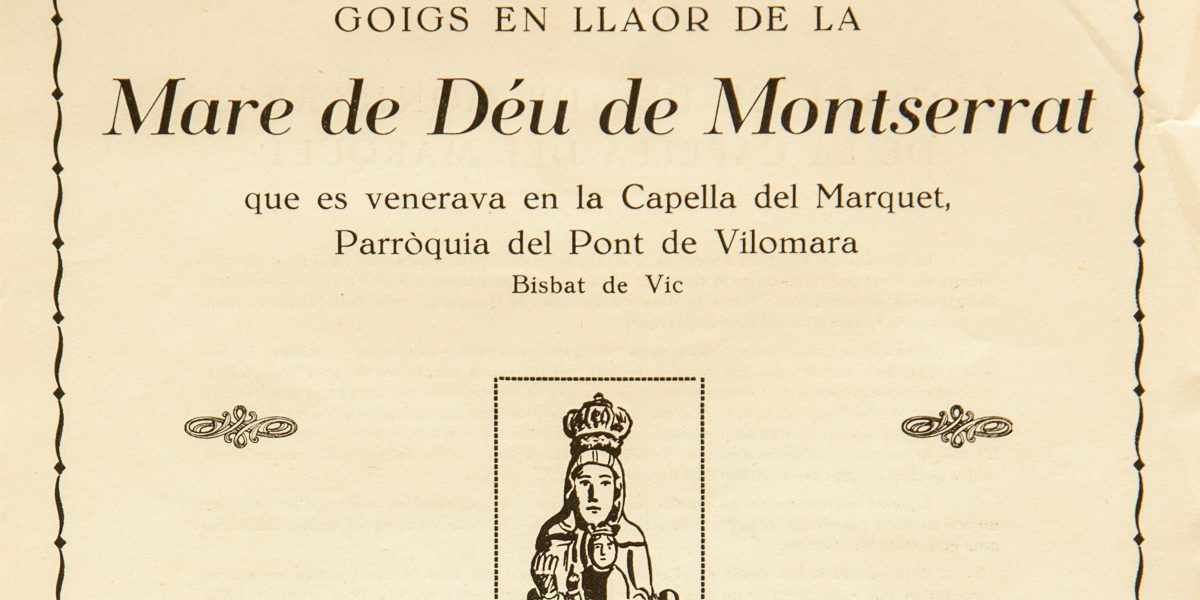 GOIGS EN LLAOR DE LA

Mare de Déu de Montserrat

que es venerava en la Capella del Marquet,
Parròquia del Pont de Vilomara
Bisbat de Vic